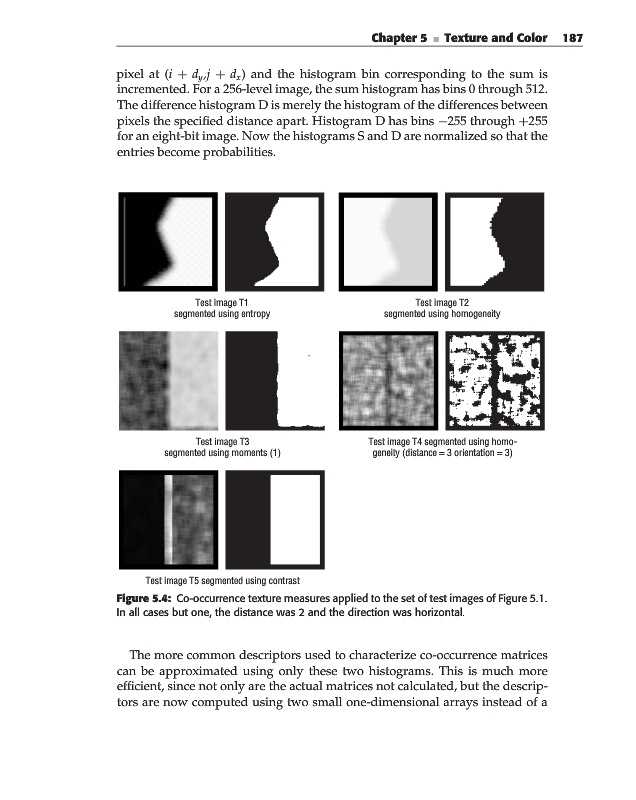 Chapter 5 ■ Texture and Color 187

pixel at $(i + d_y, j + d_x)$ and the histogram bin corresponding to the sum is incremented. For a 256-level image, the sum histogram has bins 0 through 512. The difference histogram D is merely the histogram of the differences between pixels the specified distance apart. Histogram D has bins $-255$ through $+255$ for an eight-bit image. Now the histograms S and D are normalized so that the entries become probabilities.

Test image T1
segmented using entropy

Test image T2
segmented using homogeneity

Test image T3
segmented using moments (1)

Test image T4 segmented using homogeneity (distance = 3 orientation = 3)

Test image T5 segmented using contrast

Figure 5.4: Co-occurrence texture measures applied to the set of test images of Figure 5.1. In all cases but one, the distance was 2 and the direction was horizontal.

The more common descriptors used to characterize co-occurrence matrices can be approximated using only these two histograms. This is much more efficient, since not only are the actual matrices not calculated, but the descriptors are now computed using two small one-dimensional arrays instead of a